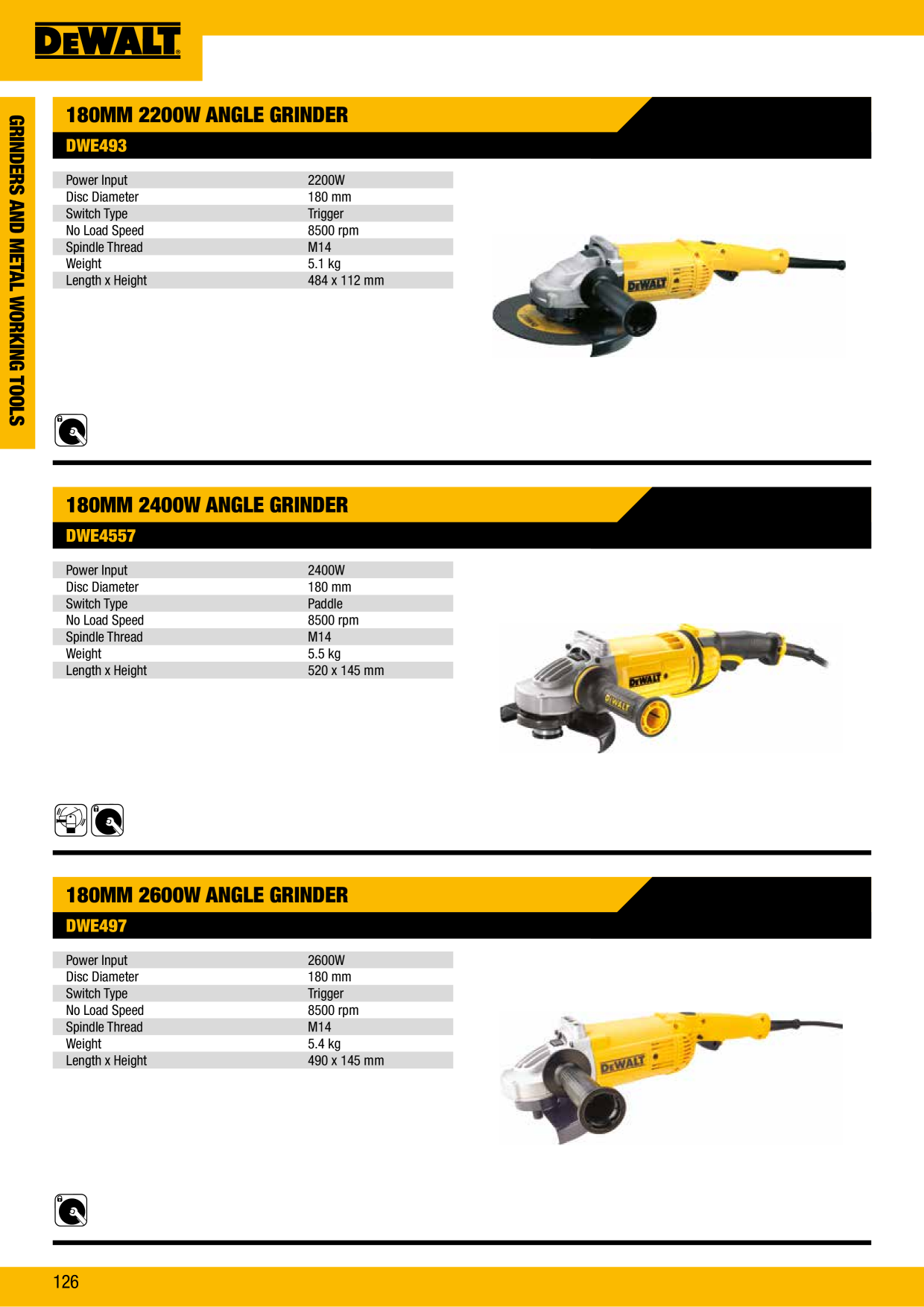 DEWALT

GRINDERS AND METAL WORKING TOOLS

180MM 2200W ANGLE GRINDER

DWE493

Power Input
2200W
Disc Diameter
180 mm
Switch Type
Trigger
No Load Speed
8500 rpm
Spindle Thread
M14
Weight
5.1 kg
Length x Height
484 x 112 mm

180MM 2400W ANGLE GRINDER

DWE4557

Power Input
2400W
Disc Diameter
180 mm
Switch Type
Paddle
No Load Speed
8500 rpm
Spindle Thread
M14
Weight
5.5 kg
Length x Height
520 x 145 mm

180MM 2600W ANGLE GRINDER

DWE497

Power Input
2600W
Disc Diameter
180 mm
Switch Type
Trigger
No Load Speed
8500 rpm
Spindle Thread
M14
Weight
5.4 kg
Length x Height
490 x 145 mm

126